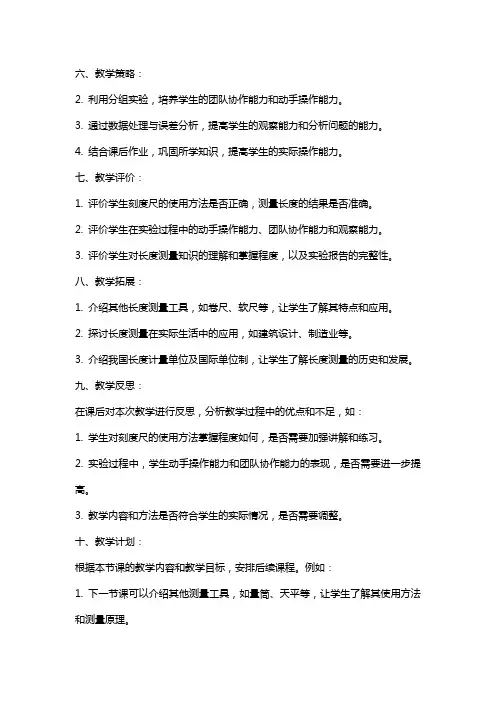 六、教学策略：

2. 利用分组实验，培养学生的团队协作能力和动手操作能力。

3. 通过数据处理与误差分析，提高学生的观察能力和分析问题的能力。

4. 结合课后作业，巩固所学知识，提高学生的实际操作能力。

七、教学评价：

1. 评价学生刻度尺的使用方法是否正确，测量长度的结果是否准确。

2. 评价学生在实验过程中的动手操作能力、团队协作能力和观察能力。

3. 评价学生对长度测量知识的理解和掌握程度，以及实验报告的完整性。

八、教学拓展：

1. 介绍其他长度测量工具，如卷尺、软尺等，让学生了解其特点和应用。

2. 探讨长度测量在实际生活中的应用，如建筑设计、制造业等。

3. 介绍我国长度计量单位及国际单位制，让学生了解长度测量的历史和发展。

九、教学反思：

在课后对本次教学进行反思，分析教学过程中的优点和不足，如：

1. 学生对刻度尺的使用方法掌握程度如何，是否需要加强讲解和练习。

2. 实验过程中，学生动手操作能力和团队协作能力的表现，是否需要进一步提高。

3. 教学内容和方法是否符合学生的实际情况，是否需要调整。

十、教学计划：

根据本节课的教学内容和教学目标，安排后续课程。例如：

1. 下一节课可以介绍其他测量工具，如量筒、天平等，让学生了解其使用方法和测量原理。